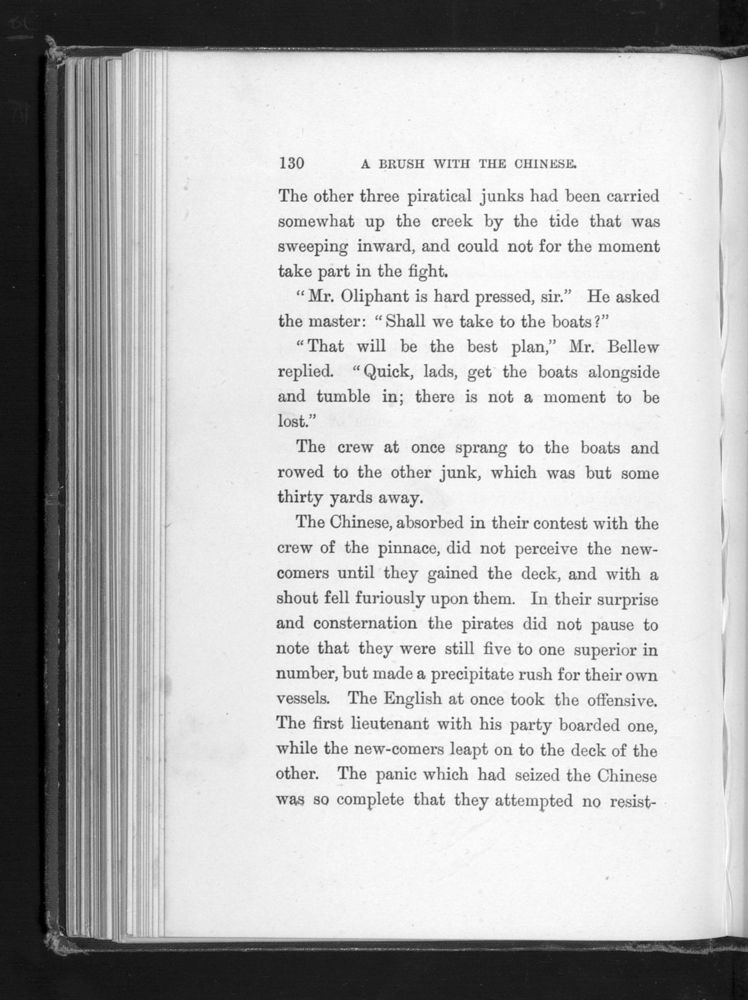 130 A BRUSH WITH THE CHINESE.

The other three piratical junks had been carried somewhat up the creek by the tide that was sweeping inward, and could not for the moment take part in the fight.

"Mr. Oliphant is hard pressed, sir." He asked the master: "Shall we take to the boats?"

"That will be the best plan," Mr. Bellew replied. "Quick, lads, get the boats alongside and tumble in; there is not a moment to be lost."

The crew at once sprang to the boats and rowed to the other junk, which was but some thirty yards away.

The Chinese, absorbed in their contest with the crew of the pinnace, did not perceive the newcomers until they gained the deck, and with a shout fell furiously upon them. In their surprise and consternation the pirates did not pause to note that they were still five to one superior in number, but made a precipitate rush for their own vessels. The English at once took the offensive. The first lieutenant with his party boarded one, while the new-comers leapt on to the deck of the other. The panic which had seized the Chinese was so complete that they attempted no resist-